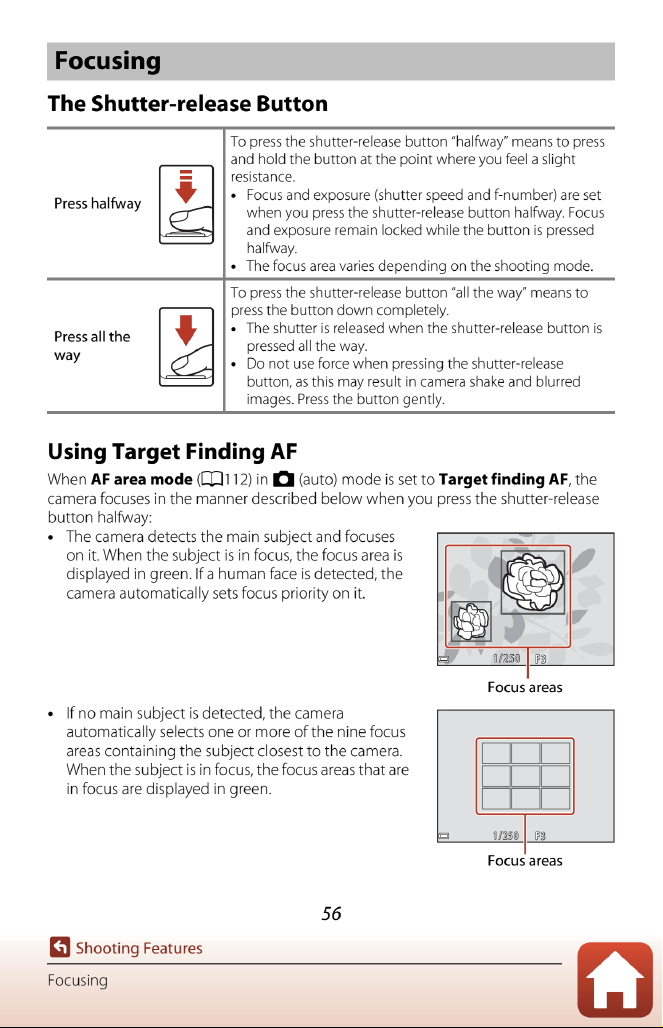 Focusing

The Shutter-release Button

| Press halfway | To press the shutter-release button "halfway" means to press and hold the button at the point where you feel a slight resistance. • Focus and exposure (shutter speed and f-number) are set when you press the shutter-release button halfway. Focus and exposure remain locked while the button is pressed halfway. • The focus area varies depending on the shooting mode. |
|---|---|
| Press all the way | To press the shutter-release button "all the way" means to press the button down completely. • The shutter is released when the shutter-release button is pressed all the way. • Do not use force when pressing the shutter-release button, as this may result in camera shake and blurred images. Press the button gently. |

Using Target Finding AF

When AF area mode (112) in (auto) mode is set to Target finding AF, the camera focuses in the manner described below when you press the shutter-release button halfway:

• The camera detects the main subject and focuses on it. When the subject is in focus, the focus area is displayed in green. If a human face is detected, the camera automatically sets focus priority on it.

1/250 F3

Focus areas

• If no main subject is detected, the camera automatically selects one or more of the nine focus areas containing the subject closest to the camera. When the subject is in focus, the focus areas that are in focus are displayed in green.

1/250 F3

Focus areas

56

Shooting Features

Focusing